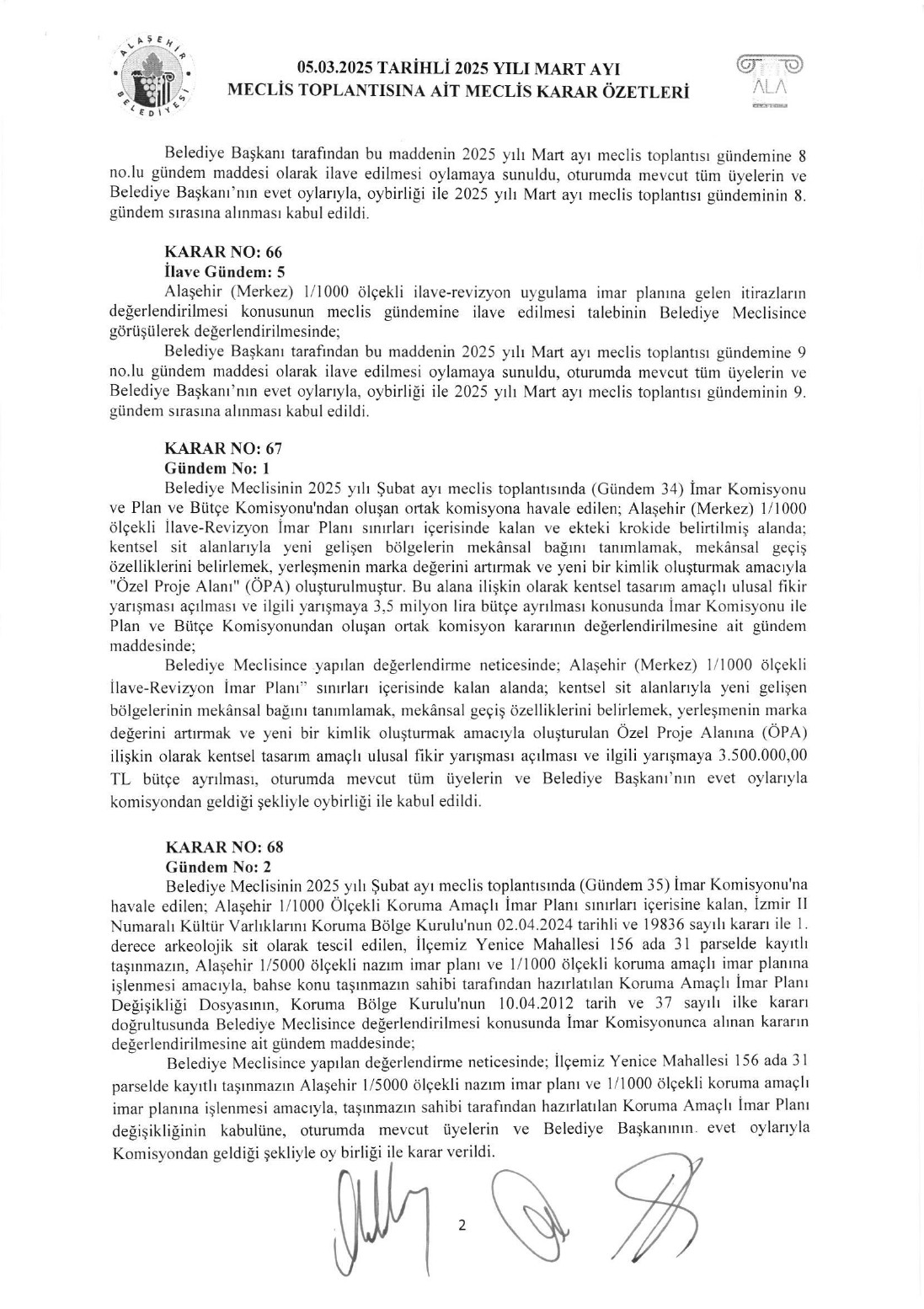 ALAŞEHİR BELEDİYESİ

05.03.2025 TARİHLİ 2025 YILI MART AYI
MECLİS TOPLANTISINA AİT MECLİS KARAR ÖZETLERİ

ALA

Belediye Başkanı tarafından bu maddenin 2025 yılı Mart ayı meclis toplantısı gündemine 8 no.lu gündem maddesi olarak ilave edilmesi oylamaya sunuldu, oturumda mevcut tüm üyelerin ve Belediye Başkanı'nın evet oylarıyla, oybirliği ile 2025 yılı Mart ayı meclis toplantısı gündeminin 8. gündem sırasına alınması kabul edildi.

KARAR NO: 66
İlave Gündem: 5
Alaşehir (Merkez) 1/1000 ölçekli ilave-revizyon uygulama imar planına gelen itirazların değerlendirilmesi konusunun meclis gündemine ilave edilmesi talebinin Belediye Meclisince görüşülerek değerlendirilmesinde;
Belediye Başkanı tarafından bu maddenin 2025 yılı Mart ayı meclis toplantısı gündemine 9 no.lu gündem maddesi olarak ilave edilmesi oylamaya sunuldu, oturumda mevcut tüm üyelerin ve Belediye Başkanı'nın evet oylarıyla, oybirliği ile 2025 yılı Mart ayı meclis toplantısı gündeminin 9. gündem sırasına alınması kabul edildi.

KARAR NO: 67
Gündem No: 1
Belediye Meclisinin 2025 yılı Şubat ayı meclis toplantısında (Gündem 34) İmar Komisyonu ve Plan ve Bütçe Komisyonu'ndan oluşan ortak komisyona havale edilen; Alaşehir (Merkez) 1/1000 ölçekli İlave-Revizyon İmar Planı sınırları içerisinde kalan ve ekteki krokide belirtilmiş alanda; kentsel sit alanlarıyla yeni gelişen bölgelerin mekânsal bağını tanımlamak, mekânsal geçiş özelliklerini belirlemek, yerleşmenin marka değerini artırmak ve yeni bir kimlik oluşturmak amacıyla "Özel Proje Alanı" (ÖPA) oluşturulmuştur. Bu alana ilişkin olarak kentsel tasarım amaçlı ulusal fikir yarışması açılması ve ilgili yarışmaya 3,5 milyon lira bütçe ayrılması konusunda İmar Komisyonu ile Plan ve Bütçe Komisyonundan oluşan ortak komisyon kararının değerlendirilmesine ait gündem maddesinde;
Belediye Meclisince yapılan değerlendirme neticesinde; Alaşehir (Merkez) 1/1000 ölçekli İlave-Revizyon İmar Planı" sınırları içerisinde kalan alanda; kentsel sit alanlarıyla yeni gelişen bölgelerinin mekânsal bağını tanımlamak, mekânsal geçiş özelliklerini belirlemek, yerleşmenin marka değerini artırmak ve yeni bir kimlik oluşturmak amacıyla oluşturulan Özel Proje Alanına (ÖPA) ilişkin olarak kentsel tasarım amaçlı ulusal fikir yarışması açılması ve ilgili yarışmaya 3.500.000,00 TL bütçe ayrılması, oturumda mevcut tüm üyelerin ve Belediye Başkanı'nın evet oylarıyla komisyondan geldiği şekliyle oybirliği ile kabul edildi.

KARAR NO: 68
Gündem No: 2
Belediye Meclisinin 2025 yılı Şubat ayı meclis toplantısında (Gündem 35) İmar Komisyonu'na havale edilen; Alaşehir 1/1000 Ölçekli Koruma Amaçlı İmar Planı sınırları içerisine kalan, İzmir II Numaralı Kültür Varlıklarını Koruma Bölge Kurulu'nun 02.04.2024 tarihli ve 19836 sayılı kararı ile 1. derece arkeolojik sit olarak tescil edilen, İlçemiz Yenice Mahallesi 156 ada 31 parselde kayıtlı taşınmazın, Alaşehir 1/5000 ölçekli nazım imar planı ve 1/1000 ölçekli koruma amaçlı imar planına işlenmesi amacıyla, bahse konu taşınmazın sahibi tarafından hazırlatılan Koruma Amaçlı İmar Planı Değişikliği Dosyasının, Koruma Bölge Kurulu'nun 10.04.2012 tarih ve 37 sayılı ilke kararı doğrultusunda Belediye Meclisince değerlendirilmesi konusunda İmar Komisyonunca alınan kararın değerlendirilmesine ait gündem maddesinde;
Belediye Meclisince yapılan değerlendirme neticesinde; İlçemiz Yenice Mahallesi 156 ada 31 parselde kayıtlı taşınmazın Alaşehir 1/5000 ölçekli nazım imar planı ve 1/1000 ölçekli koruma amaçlı imar planına işlenmesi amacıyla, taşınmazın sahibi tarafından hazırlatılan Koruma Amaçlı İmar Planı değişikliğinin kabulüne, oturumda mevcut üyelerin ve Belediye Başkanının evet oylarıyla Komisyondan geldiği şekliyle oy birliği ile karar verildi.

2